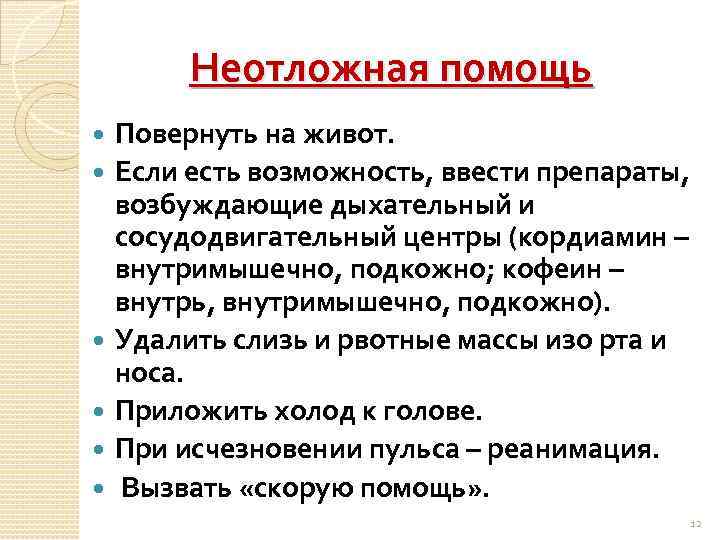 Неотложная помощь

• Повернуть на живот.
• Если есть возможность, ввести препараты, возбуждающие дыхательный и сосудодвигательный центры (кордиамин – внутримышечно, подкожно; кофеин – внутрь, внутримышечно, подкожно).
• Удалить слизь и рвотные массы изо рта и носа.
• Приложить холод к голове.
• При исчезновении пульса – реанимация.
• Вызвать «скорую помощь».

12